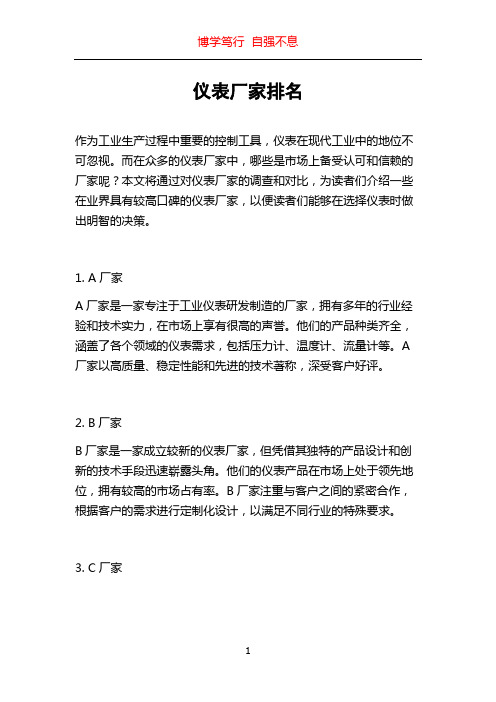 博学笃行 自强不息

仪表厂家排名

作为工业生产过程中重要的控制工具，仪表在现代工业中的地位不可忽视。而在众多的仪表厂家中，哪些是市场上备受认可和信赖的厂家呢？本文将通过对仪表厂家的调查和对比，为读者们介绍一些在业界具有较高口碑的仪表厂家，以便读者们能够在选择仪表时做出明智的决策。

1. A 厂家

A 厂家是一家专注于工业仪表研发制造的厂家，拥有多年的行业经验和技术实力，在市场上享有很高的声誉。他们的产品种类齐全，涵盖了各个领域的仪表需求，包括压力计、温度计、流量计等。A 厂家以高质量、稳定性能和先进的技术著称，深受客户好评。

2. B 厂家

B 厂家是一家成立较新的仪表厂家，但凭借其独特的产品设计和创新的技术手段迅速崭露头角。他们的仪表产品在市场上处于领先地位，拥有较高的市场占有率。B 厂家注重与客户之间的紧密合作，根据客户的需求进行定制化设计，以满足不同行业的特殊要求。

3. C 厂家

1